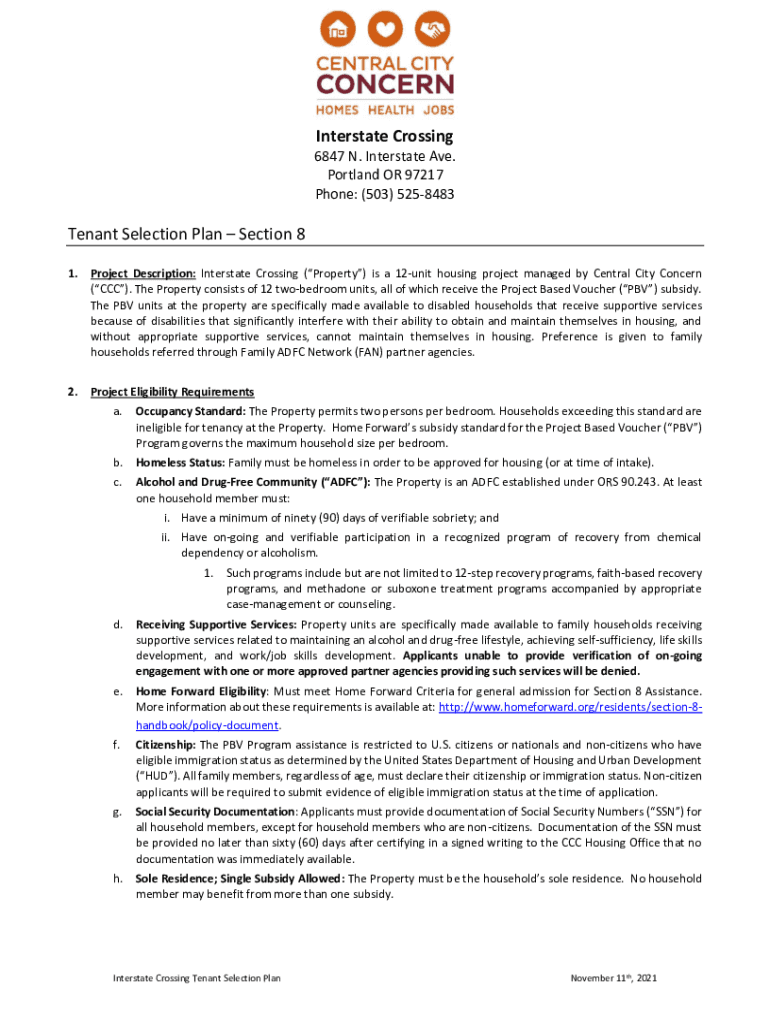 CENTRAL CITY CONCERN
HOMES HEALTH JOBS

Interstate Crossing
6847 N. Interstate Ave.
Portland OR 97217
Phone: (503) 525-8483

Tenant Selection Plan – Section 8

1. Project Description: Interstate Crossing ("Property") is a 12-unit housing project managed by Central City Concern ("CCC"). The Property consists of 12 two-bedroom units, all of which receive the Project Based Voucher ("PBV") subsidy. The PBV units at the property are specifically made available to disabled households that receive supportive services because of disabilities that significantly interfere with their ability to obtain and maintain themselves in housing, and without appropriate supportive services, cannot maintain themselves in housing. Preference is given to family households referred through Family ADFC Network (FAN) partner agencies.

2. Project Eligibility Requirements

a. Occupancy Standard: The Property permits two persons per bedroom. Households exceeding this standard are ineligible for tenancy at the Property. Home Forward's subsidy standard for the Project Based Voucher ("PBV") Program governs the maximum household size per bedroom.

b. Homeless Status: Family must be homeless in order to be approved for housing (or at time of intake).

c. Alcohol and Drug-Free Community ("ADFC"): The Property is an ADFC established under ORS 90.243. At least one household member must:

i. Have a minimum of ninety (90) days of verifiable sobriety; and

ii. Have on-going and verifiable participation in a recognized program of recovery from chemical dependency or alcoholism.

1. Such programs include but are not limited to 12-step recovery programs, faith-based recovery programs, and methadone or suboxone treatment programs accompanied by appropriate case-management or counseling.

d. Receiving Supportive Services: Property units are specifically made available to family households receiving supportive services related to maintaining an alcohol and drug-free lifestyle, achieving self-sufficiency, life skills development, and work/job skills development. Applicants unable to provide verification of on-going engagement with one or more approved partner agencies providing such services will be denied.

e. Home Forward Eligibility: Must meet Home Forward Criteria for general admission for Section 8 Assistance. More information about these requirements is available at: http://www.homeforward.org/residents/section-8-handbook/policy-document.

f. Citizenship: The PBV Program assistance is restricted to U.S. citizens or nationals and non-citizens who have eligible immigration status as determined by the United States Department of Housing and Urban Development ("HUD"). All family members, regardless of age, must declare their citizenship or immigration status. Non-citizen applicants will be required to submit evidence of eligible immigration status at the time of application.

g. Social Security Documentation: Applicants must provide documentation of Social Security Numbers ("SSN") for all household members, except for household members who are non-citizens. Documentation of the SSN must be provided no later than sixty (60) days after certifying in a signed writing to the CCC Housing Office that no documentation was immediately available.

h. Sole Residence; Single Subsidy Allowed: The Property must be the household's sole residence. No household member may benefit from more than one subsidy.

Interstate Crossing Tenant Selection Plan

November 11th, 2021